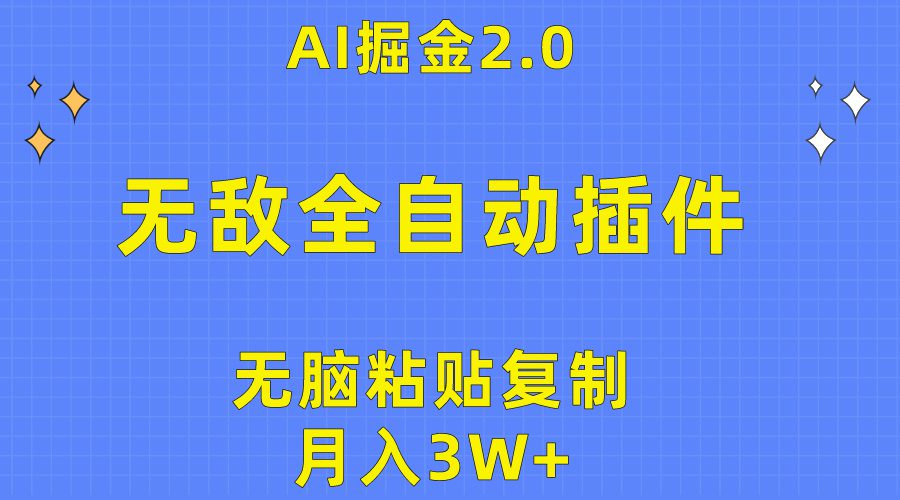 AI掘金2.0

无敌全自动插件

无脑粘贴复制

月入3W+